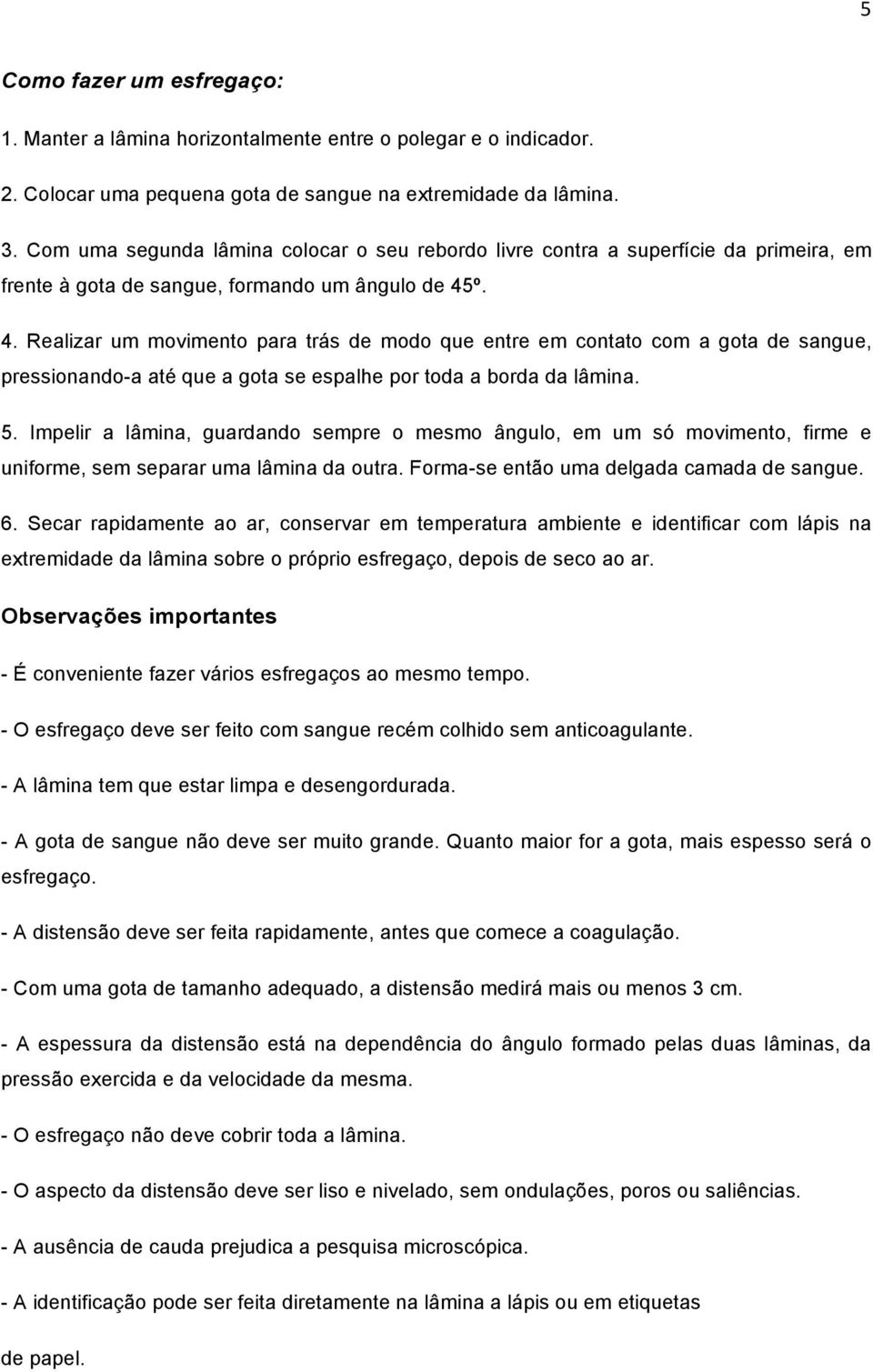 5

Como fazer um esfregaço:

1. Manter a lâmina horizontalmente entre o polegar e o indicador.

2. Colocar uma pequena gota de sangue na extremidade da lâmina.

3. Com uma segunda lâmina colocar o seu rebordo livre contra a superfície da primeira, em frente à gota de sangue, formando um ângulo de 45º.

4. Realizar um movimento para trás de modo que entre em contato com a gota de sangue, pressionando-a até que a gota se espalhe por toda a borda da lâmina.

5. Impelir a lâmina, guardando sempre o mesmo ângulo, em um só movimento, firme e uniforme, sem separar uma lâmina da outra. Forma-se então uma delgada camada de sangue.

6. Secar rapidamente ao ar, conservar em temperatura ambiente e identificar com lápis na extremidade da lâmina sobre o próprio esfregaço, depois de seco ao ar.

Observações importantes

- É conveniente fazer vários esfregaços ao mesmo tempo.

- O esfregaço deve ser feito com sangue recém colhido sem anticoagulante.

- A lâmina tem que estar limpa e desengordurada.

- A gota de sangue não deve ser muito grande. Quanto maior for a gota, mais espesso será o esfregaço.

- A distensão deve ser feita rapidamente, antes que comece a coagulação.

- Com uma gota de tamanho adequado, a distensão medirá mais ou menos 3 cm.

- A espessura da distensão está na dependência do ângulo formado pelas duas lâminas, da pressão exercida e da velocidade da mesma.

- O esfregaço não deve cobrir toda a lâmina.

- O aspecto da distensão deve ser liso e nivelado, sem ondulações, poros ou saliências.

- A ausência de cauda prejudica a pesquisa microscópica.

- A identificação pode ser feita diretamente na lâmina a lápis ou em etiquetas

de papel.